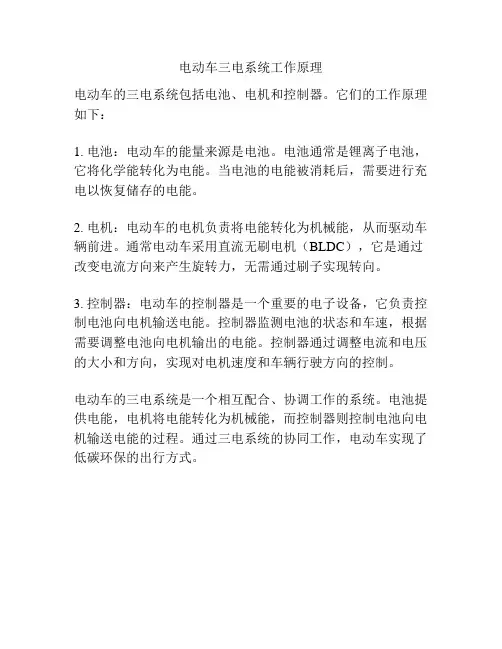 电动车三电系统工作原理

电动车的三电系统包括电池、电机和控制器。它们的工作原理如下：

1. 电池：电动车的能量来源是电池。电池通常是锂离子电池，它将化学能转化为电能。当电池的电能被消耗后，需要进行充电以恢复储存的电能。

2. 电机：电动车的电机负责将电能转化为机械能，从而驱动车辆前进。通常电动车采用直流无刷电机（BLDC），它是通过改变电流方向来产生旋转力，无需通过刷子实现转向。

3. 控制器：电动车的控制器是一个重要的电子设备，它负责控制电池向电机输送电能。控制器监测电池的状态和车速，根据需要调整电池向电机输出的电能。控制器通过调整电流和电压的大小和方向，实现对电机速度和车辆行驶方向的控制。

电动车的三电系统是一个相互配合、协调工作的系统。电池提供电能，电机将电能转化为机械能，而控制器则控制电池向电机输送电能的过程。通过三电系统的协同工作，电动车实现了低碳环保的出行方式。